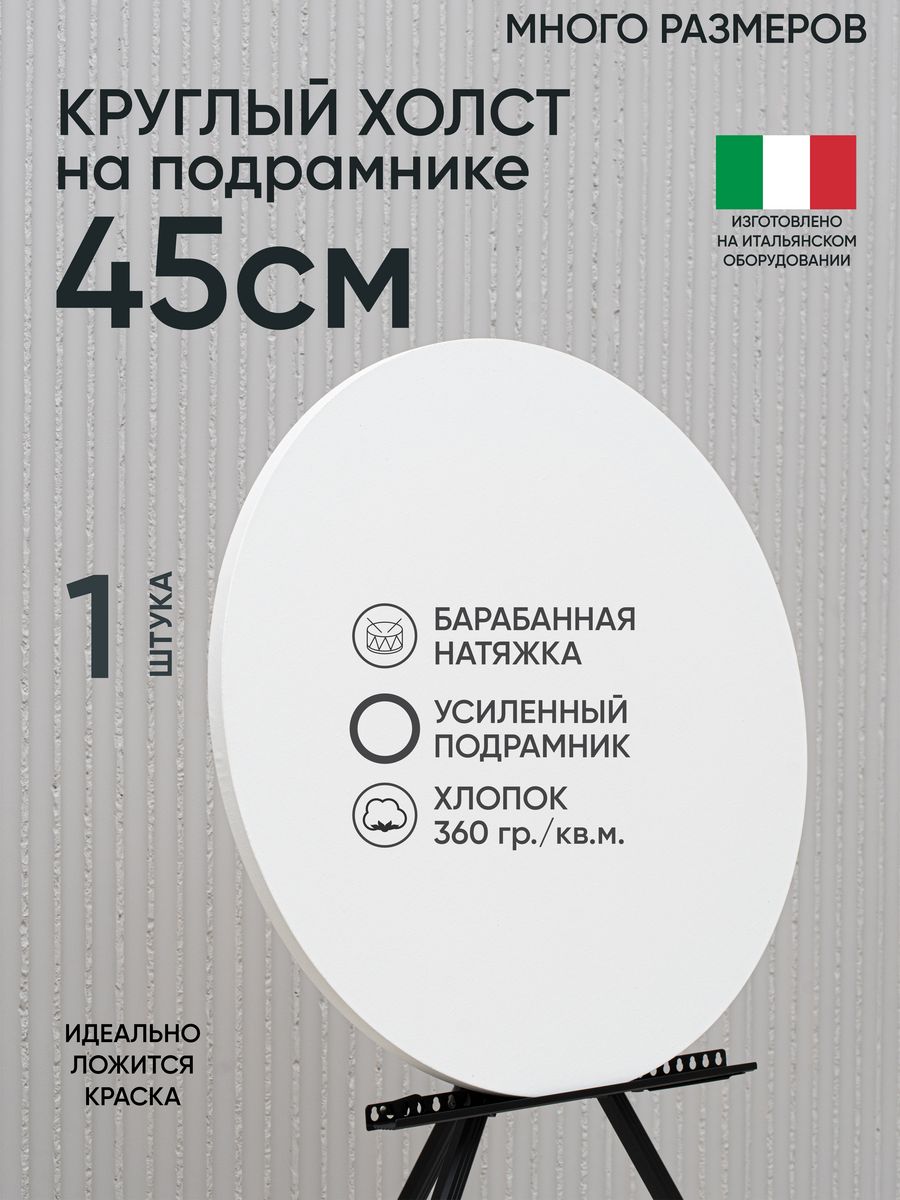 МНОГО РАЗМЕРОВ

КРУГЛЫЙ ХОЛСТ на подрамнике

45см

ИЗГОТОВЛЕНО НА ИТАЛЬЯНСКОМ ОБОРУДОВАНИИ

1 ШТУКА

БАРАБАННАЯ НАТЯЖКА

УСИЛЕННЫЙ ПОДРАМНИК

ХЛОПОК 360 гр./кв.м.

ИДЕАЛЬНО ЛОЖИТСЯ КРАСКА